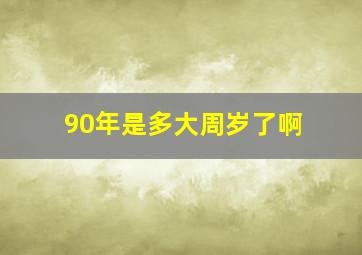 90年是多大周岁了啊